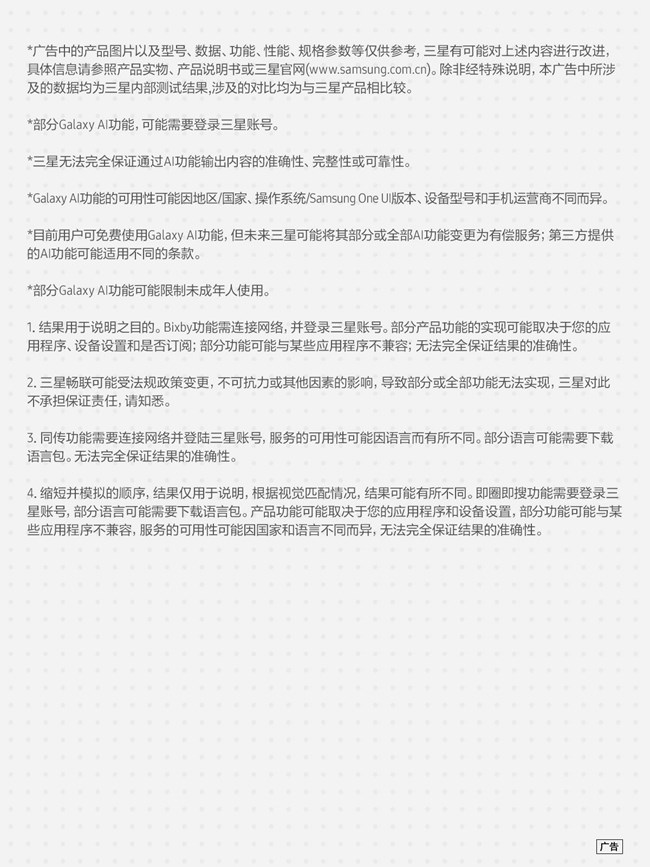 *广告中的产品图片以及型号、数据、功能、性能、规格参数等仅供参考，三星有可能对上述内容进行改进，具体信息请参照产品实物、产品说明书或三星官网(www.samsung.com.cn)。除非经特殊说明，本广告中所涉及的数据均为三星内部测试结果,涉及的对比均为与三星产品相比较。

*部分Galaxy AI功能，可能需要登录三星账号。

*三星无法完全保证通过AI功能输出内容的准确性、完整性或可靠性。

*Galaxy AI功能的可用性可能因地区/国家、操作系统/Samsung One UI版本、设备型号和手机运营商不同而异。

*目前用户可免费使用Galaxy AI功能，但未来三星可能将其部分或全部AI功能变更为有偿服务；第三方提供的AI功能可能适用不同的条款。

*部分Galaxy AI功能可能限制未成年人使用。

1. 结果用于说明之目的。Bixby功能需连接网络，并登录三星账号。部分产品功能的实现可能取决于您的应用程序、设备设置和是否订阅；部分功能可能与某些应用程序不兼容；无法完全保证结果的准确性。

2. 三星畅联可能受法规政策变更，不可抗力或其他因素的影响，导致部分或全部功能无法实现，三星对此不承担保证责任，请知悉。

3. 同传功能需要连接网络并登陆三星账号，服务的可用性可能因语言而有所不同。部分语言可能需要下载语言包。无法完全保证结果的准确性。

4. 缩短并模拟的顺序，结果仅用于说明，根据视觉匹配情况，结果可能有所不同。即圈即搜功能需要登录三星账号，部分语言可能需要下载语言包。产品功能可能取决于您的应用程序和设备设置，部分功能可能与某些应用程序不兼容，服务的可用性可能因国家和语言不同而异，无法完全保证结果的准确性。

广告